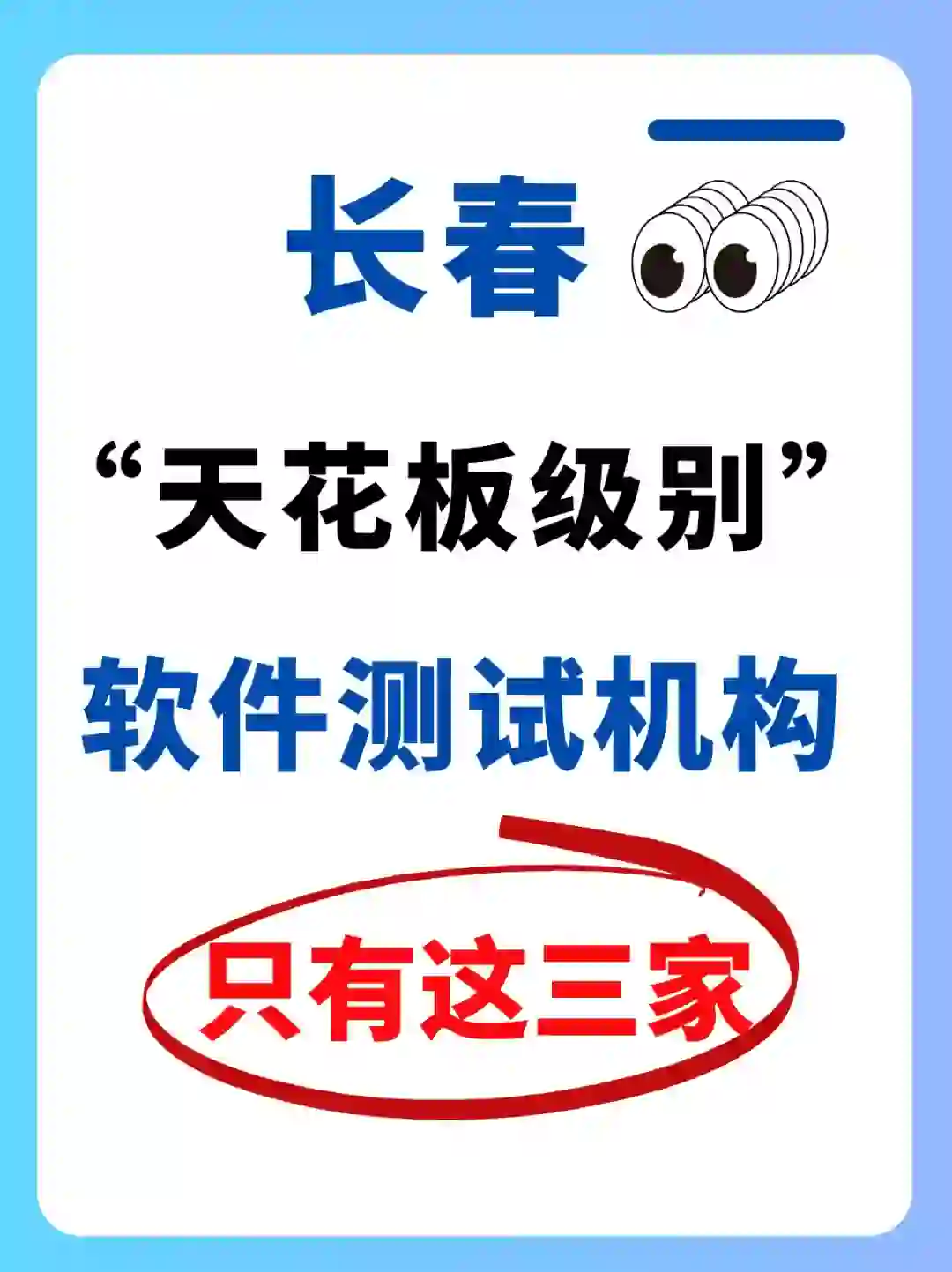 长春

“天花板级别”

软件测试机构

只有这三家